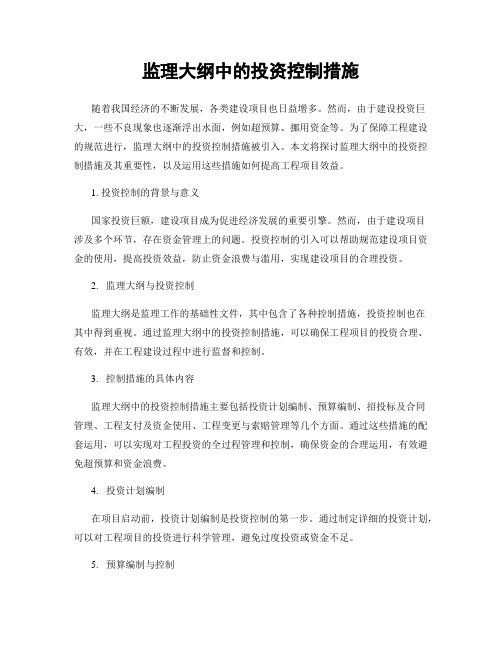 监理大纲中的投资控制措施

随着我国经济的不断发展，各类建设项目也日益增多。然而，由于建设投资巨大，一些不良现象也逐渐浮出水面，例如超预算、挪用资金等。为了保障工程建设的规范进行，监理大纲中的投资控制措施被引入。本文将探讨监理大纲中的投资控制措施及其重要性，以及运用这些措施如何提高工程项目效益。

1. 投资控制的背景与意义

国家投资巨额，建设项目成为促进经济发展的重要引擎。然而，由于建设项目涉及多个环节，存在资金管理上的问题。投资控制的引入可以帮助规范建设项目资金的使用，提高投资效益，防止资金浪费与滥用，实现建设项目的合理投资。

2. 监理大纲与投资控制

监理大纲是监理工作的基础性文件，其中包含了各种控制措施，投资控制也在其中得到重视。通过监理大纲中的投资控制措施，可以确保工程项目的投资合理、有效，并在工程建设过程中进行监督和控制。

3. 控制措施的具体内容

监理大纲中的投资控制措施主要包括投资计划编制、预算编制、招投标及合同管理、工程支付及资金使用、工程变更与索赔管理等几个方面。通过这些措施的配套运用，可以实现对工程投资的全过程管理和控制，确保资金的合理运用，有效避免超预算和资金浪费。

4. 投资计划编制

在项目启动前，投资计划编制是投资控制的第一步。通过制定详细的投资计划，可以对工程项目的投资进行科学管理，避免过度投资或资金不足。

5. 预算编制与控制